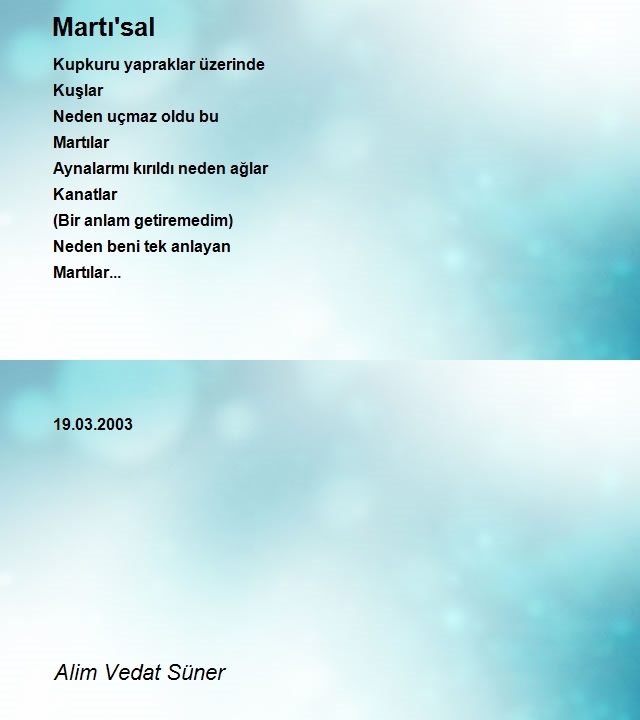 Martı'sal

Kupkuru yapraklar üzerinde
Kuşlar
Neden uçmaz oldu bu
Martılar
Aynalarmı kırıldı neden ağlar
Kanatlar
(Bir anlam getiremedim)
Neden beni tek anlayan
Martılar...

19.03.2003

Alim Vedat Süner